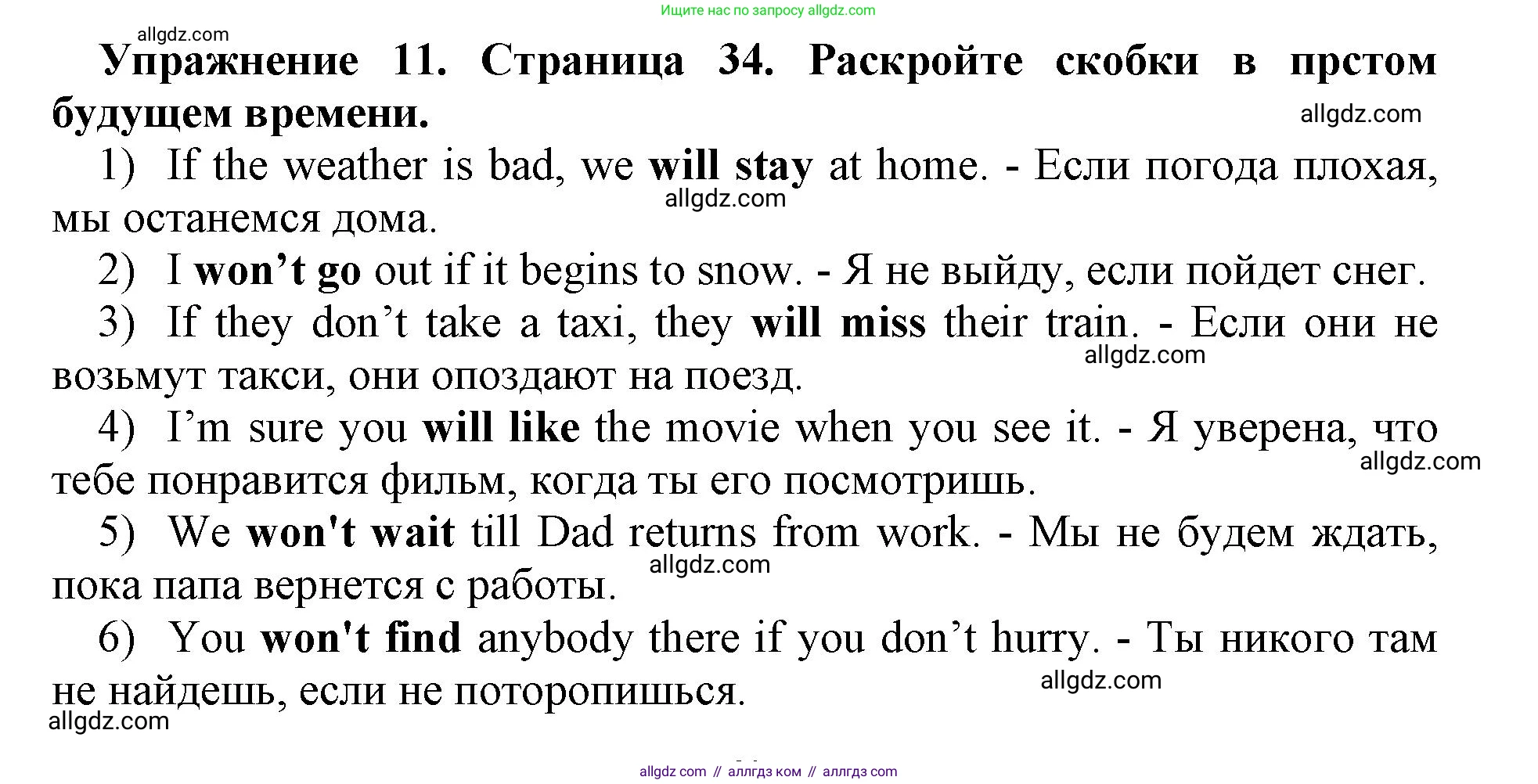 Ищите нас по запросу allgdz.com

allgdz.com

Упражнение 11. Страница 34. Раскройте скобки в прстом будущем времени.

allgdz.com

1) If the weather is bad, we will stay at home. - Если погода плохая, мы останемся дома.

allgdz.com

2) I won’t go out if it begins to snow. - Я не выйду, если пойдет снег.

3) If they don’t take a taxi, they will miss their train. - Если они не возьмут такси, они опоздают на поезд.

allgdz.com

4) I’m sure you will like the movie when you see it. - Я уверена, что тебе понравится фильм, когда ты его посмотришь.

allgdz.com

5) We won't wait till Dad returns from work. - Мы не будем ждать, пока папа вернется с работы.

allgdz.com

6) You won't find anybody there if you don’t hurry. - Ты никого там не найдешь, если не поторопишься.

allgdz.com

allgdz.com

allgdz com // аллгдз ком // аллгдз com